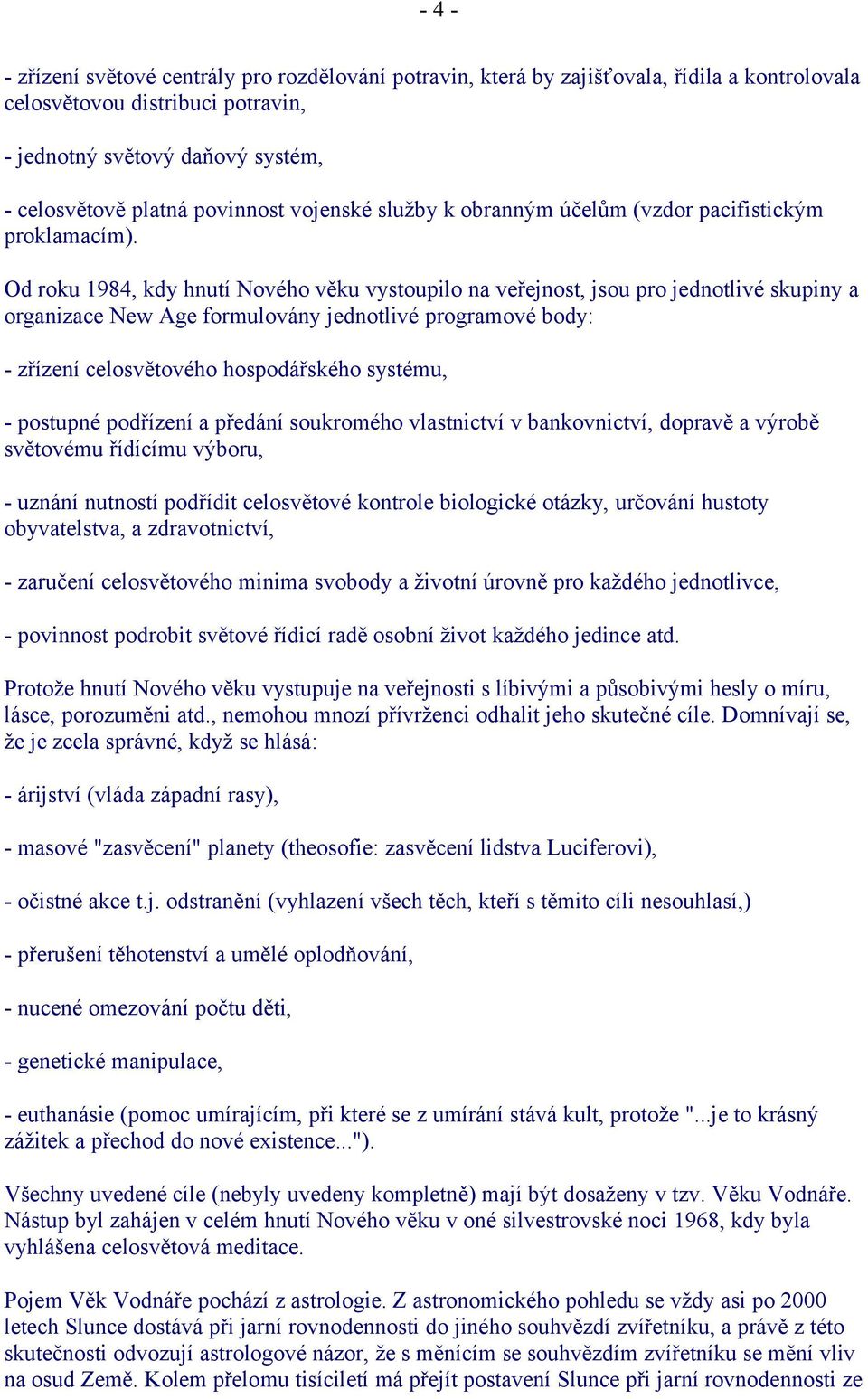 - 4 -

- zřízení světové centrály pro rozdělování potravin, která by zajišťovala, řídila a kontrolovala celosvětovou distribuci potravin,

- jednotný světový daňový systém,

- celosvětově platná povinnost vojenské služby k obranným účelům (vzdor pacifistickým proklamacím).

Od roku 1984, kdy hnutí Nového věku vystoupilo na veřejnost, jsou pro jednotlivé skupiny a organizace New Age formulovány jednotlivé programové body:

- zřízení celosvětového hospodářského systému,

- postupné podřízení a předání soukromého vlastnictví v bankovnictví, dopravě a výrobě světovému řídícímu výboru,

- uznání nutností podřídit celosvětové kontrole biologické otázky, určování hustoty obyvatelstva, a zdravotnictví,

- zaručení celosvětového minima svobody a životní úrovně pro každého jednotlivce,

- povinnost podrobit světové řídicí radě osobní život každého jedince atd.

Protože hnutí Nového věku vystupuje na veřejnosti s líbivými a působivými hesly o míru, lásce, porozuměni atd., nemohou mnozí přívrženci odhalit jeho skutečné cíle. Domnívají se, že je zcela správné, když se hlásá:

- árijství (vláda západní rasy),

- masové "zasvěcení" planety (theosofie: zasvěcení lidstva Luciferovi),

- očistné akce t.j. odstranění (vyhlazení všech těch, kteří s těmito cíli nesouhlasí,)

- přerušení těhotenství a umělé oplodňování,

- nucené omezování počtu děti,

- genetické manipulace,

- euthanásie (pomoc umírajícím, při které se z umírání stává kult, protože "...je to krásný zážitek a přechod do nové existence...").

Všechny uvedené cíle (nebyly uvedeny kompletně) mají být dosaženy v tzv. Věku Vodnáře. Nástup byl zahájen v celém hnutí Nového věku v oné silvestrovské noci 1968, kdy byla vyhlášena celosvětová meditace.

Pojem Věk Vodnáře pochází z astrologie. Z astronomického pohledu se vždy asi po 2000 letech Slunce dostává při jarní rovnodennosti do jiného souhvězdí zvířetníku, a právě z této skutečnosti odvozují astrologové názor, že s měnícím se souhvězdím zvířetníku se mění vliv na osud Země. Kolem přelomu tisíciletí má přejít postavení Slunce při jarní rovnodennosti ze